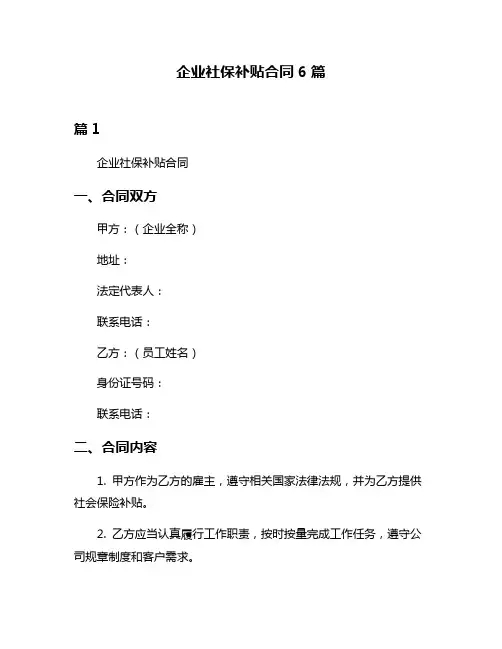 企业社保补贴合同 6 篇

篇 1

企业社保补贴合同

一、合同双方

甲方：（企业全称）

地址：

法定代表人：

联系电话：

乙方：（员工姓名）

身份证号码：

联系电话：

二、合同内容

1. 甲方作为乙方的雇主，遵守相关国家法律法规，并为乙方提供社会保险补贴。

2. 乙方应当认真履行工作职责，按时按量完成工作任务，遵守公司规章制度和客户需求。